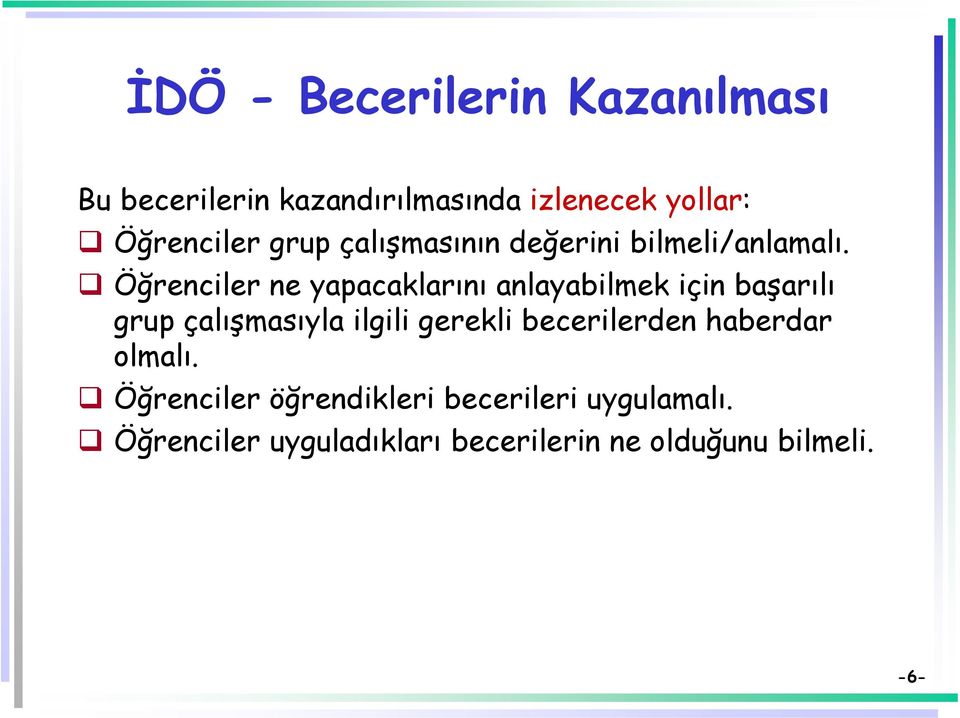 İDÖ - Becerilerin Kazanılması

Bu becerilerin kazandırılmasında izlenecek yollar:

❑ Öğrenciler grup çalışmasının değerini bilmeli/anlamalı.

❑ Öğrenciler ne yapacaklarını anlayabilmek için başarılı grup çalışmasıyla ilgili gerekli becerilerden haberdar olmalı.

❑ Öğrenciler öğrendikleri becerileri uygulamalı.

❑ Öğrenciler uyguladıkları becerilerin ne olduğunu bilmeli.

-6-